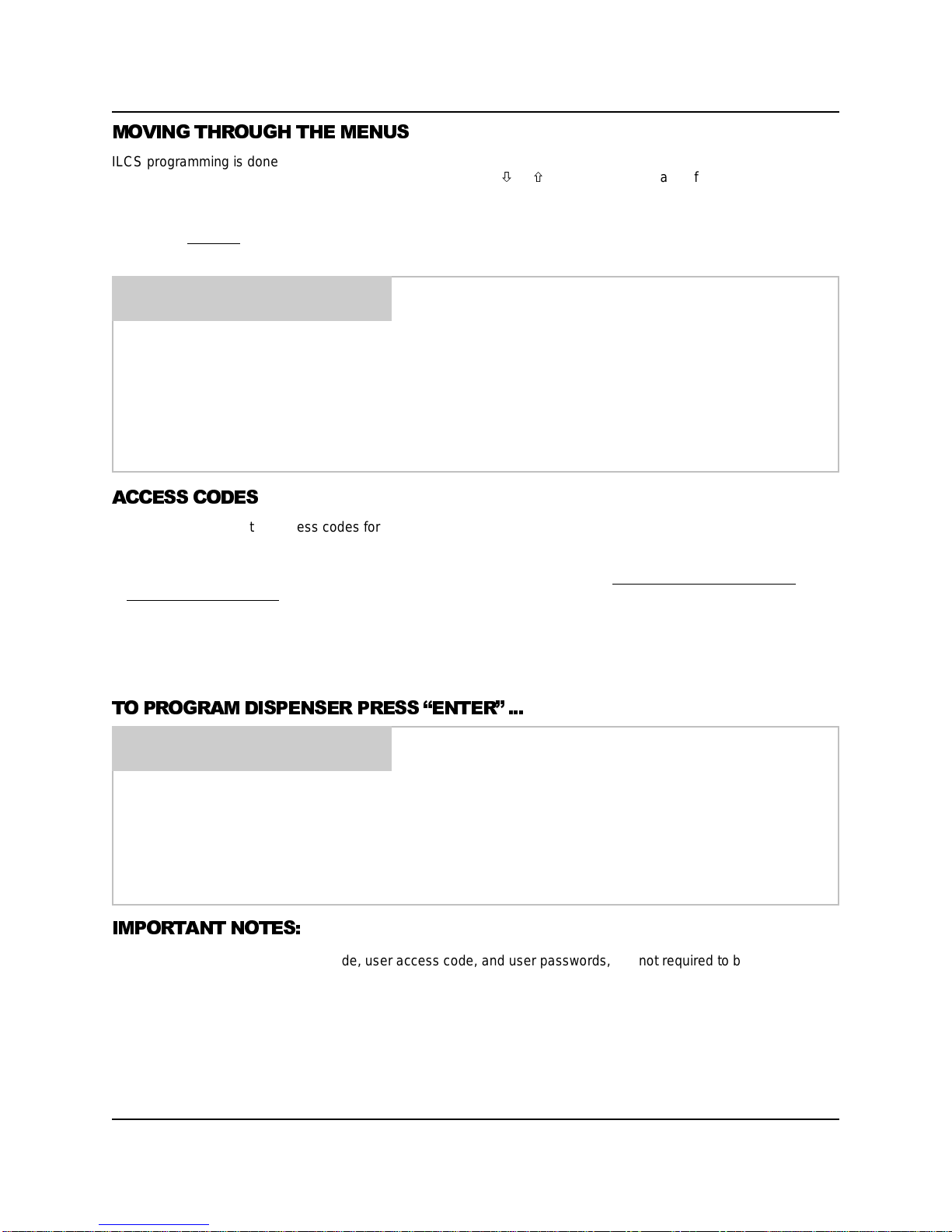 MOVING THROUGH THE MENUS

ILCS programming is done

⇩ ⇧ a f

ACCESS CODES

t ess codes for

TO PROGRAM DISPENSER PRESS “ENTER” ...

IMPORTANT NOTES:

de, user access code, and user passwords, not required to b